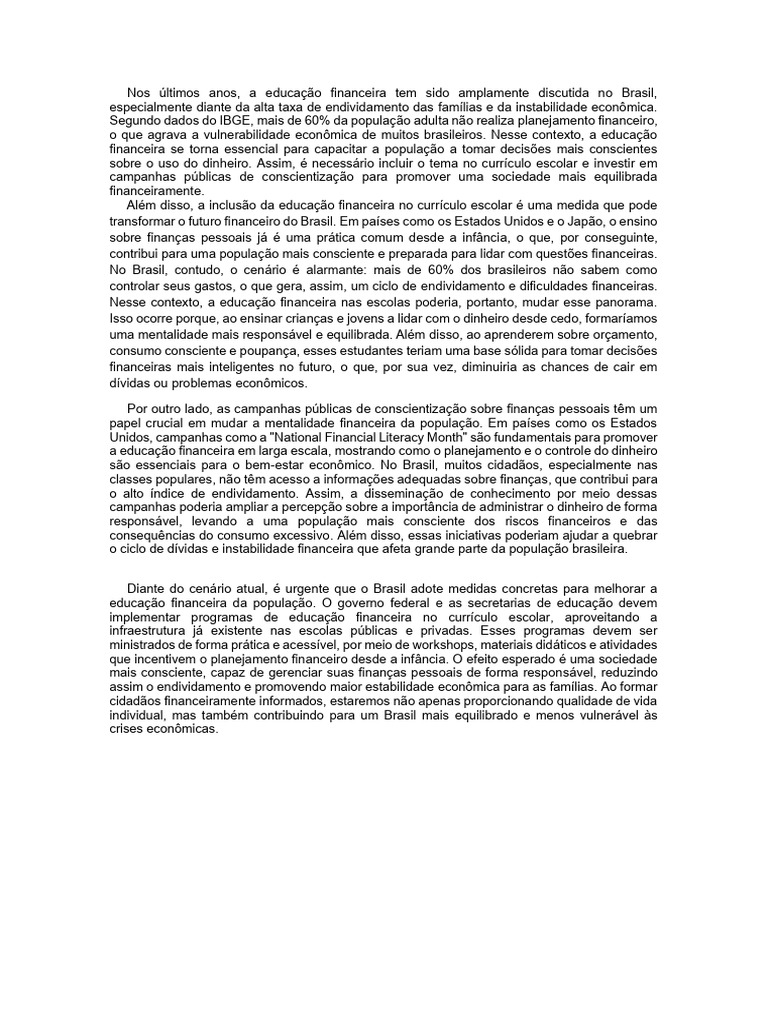 Nos últimos anos, a educação financeira tem sido amplamente discutida no Brasil, especialmente diante da alta taxa de endividamento das famílias e da instabilidade econômica. Segundo dados do IBGE, mais de 60% da população adulta não realiza planejamento financeiro, o que agrava a vulnerabilidade econômica de muitos brasileiros. Nesse contexto, a educação financeira se torna essencial para capacitar a população a tomar decisões mais conscientes sobre o uso do dinheiro. Assim, é necessário incluir o tema no currículo escolar e investir em campanhas públicas de conscientização para promover uma sociedade mais equilibrada financeiramente.

Além disso, a inclusão da educação financeira no currículo escolar é uma medida que pode transformar o futuro financeiro do Brasil. Em países como os Estados Unidos e o Japão, o ensino sobre finanças pessoais já é uma prática comum desde a infância, o que, por conseguinte, contribui para uma população mais consciente e preparada para lidar com questões financeiras. No Brasil, contudo, o cenário é alarmante: mais de 60% dos brasileiros não sabem como controlar seus gastos, o que gera, assim, um ciclo de endividamento e dificuldades financeiras. Nesse contexto, a educação financeira nas escolas poderia, portanto, mudar esse panorama. Isso ocorre porque, ao ensinar crianças e jovens a lidar com o dinheiro desde cedo, formaríamos uma mentalidade mais responsável e equilibrada. Além disso, ao aprenderem sobre orçamento, consumo consciente e poupança, esses estudantes teriam uma base sólida para tomar decisões financeiras mais inteligentes no futuro, o que, por sua vez, diminuiria as chances de cair em dívidas ou problemas econômicos.

Por outro lado, as campanhas públicas de conscientização sobre finanças pessoais têm um papel crucial em mudar a mentalidade financeira da população. Em países como os Estados Unidos, campanhas como a "National Financial Literacy Month" são fundamentais para promover a educação financeira em larga escala, mostrando como o planejamento e o controle do dinheiro são essenciais para o bem-estar econômico. No Brasil, muitos cidadãos, especialmente nas classes populares, não têm acesso a informações adequadas sobre finanças, que contribui para o alto índice de endividamento. Assim, a disseminação de conhecimento por meio dessas campanhas poderia ampliar a percepção sobre a importância de administrar o dinheiro de forma responsável, levando a uma população mais consciente dos riscos financeiros e das consequências do consumo excessivo. Além disso, essas iniciativas poderiam ajudar a quebrar o ciclo de dívidas e instabilidade financeira que afeta grande parte da população brasileira.

Diante do cenário atual, é urgente que o Brasil adote medidas concretas para melhorar a educação financeira da população. O governo federal e as secretarias de educação devem implementar programas de educação financeira no currículo escolar, aproveitando a infraestrutura já existente nas escolas públicas e privadas. Esses programas devem ser ministrados de forma prática e acessível, por meio de workshops, materiais didáticos e atividades que incentivem o planejamento financeiro desde a infância. O efeito esperado é uma sociedade mais consciente, capaz de gerenciar suas finanças pessoais de forma responsável, reduzindo assim o endividamento e promovendo maior estabilidade econômica para as famílias. Ao formar cidadãos financeiramente informados, estaremos não apenas proporcionando qualidade de vida individual, mas também contribuindo para um Brasil mais equilibrado e menos vulnerável às crises econômicas.